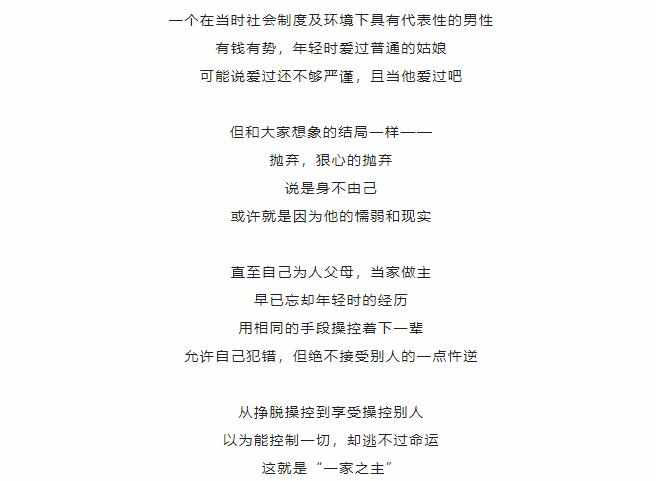 一个在当时社会制度及环境下具有代表性的男性
有钱有势，年轻时爱过普通的姑娘
可能说爱过还不够严谨，且当他爱过吧

但和大家想象的结局一样——
抛弃，狠心的抛弃
说是身不由己
或许就是因为他的懦弱和现实

直至自己为人父母，当家做主
早已忘却年轻时的经历
用相同的手段操控着下一辈
允许自己犯错，但绝不接受别人的一点忤逆

从挣脱操控到享受操控别人
以为能控制一切，却逃不过命运
这就是“一家之主”